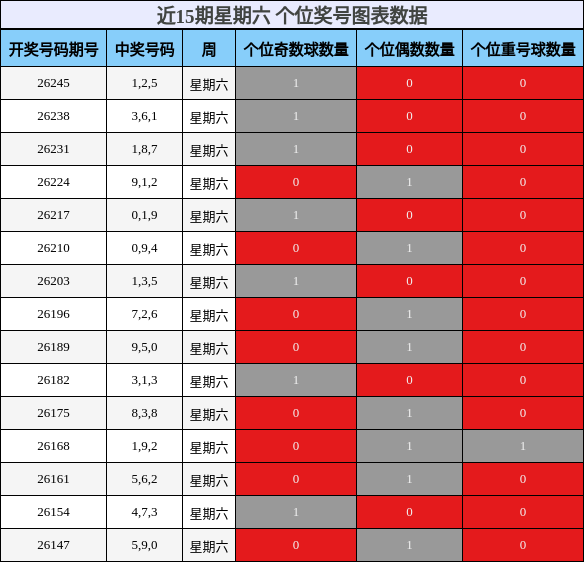 近15期星期六 个位奖号图表数据

| 开奖号码期号 | 中奖号码 | 周 | 个位奇数球数量 | 个位偶数数量 | 个位重号球数量 |
|---|---|---|---|---|---|
| 26245 | 1,2,5 | 星期六 | 1 | 0 | 0 |
| 26238 | 3,6,1 | 星期六 | 1 | 0 | 0 |
| 26231 | 1,8,7 | 星期六 | 1 | 0 | 0 |
| 26224 | 9,1,2 | 星期六 | 0 | 1 | 0 |
| 26217 | 0,1,9 | 星期六 | 1 | 0 | 0 |
| 26210 | 0,9,4 | 星期六 | 0 | 1 | 0 |
| 26203 | 1,3,5 | 星期六 | 1 | 0 | 0 |
| 26196 | 7,2,6 | 星期六 | 0 | 1 | 0 |
| 26189 | 9,5,0 | 星期六 | 0 | 1 | 0 |
| 26182 | 3,1,3 | 星期六 | 1 | 0 | 0 |
| 26175 | 8,3,8 | 星期六 | 0 | 1 | 0 |
| 26168 | 1,9,2 | 星期六 | 0 | 1 | 1 |
| 26161 | 5,6,2 | 星期六 | 0 | 1 | 0 |
| 26154 | 4,7,3 | 星期六 | 1 | 0 | 0 |
| 26147 | 5,9,0 | 星期六 | 0 | 1 | 0 |